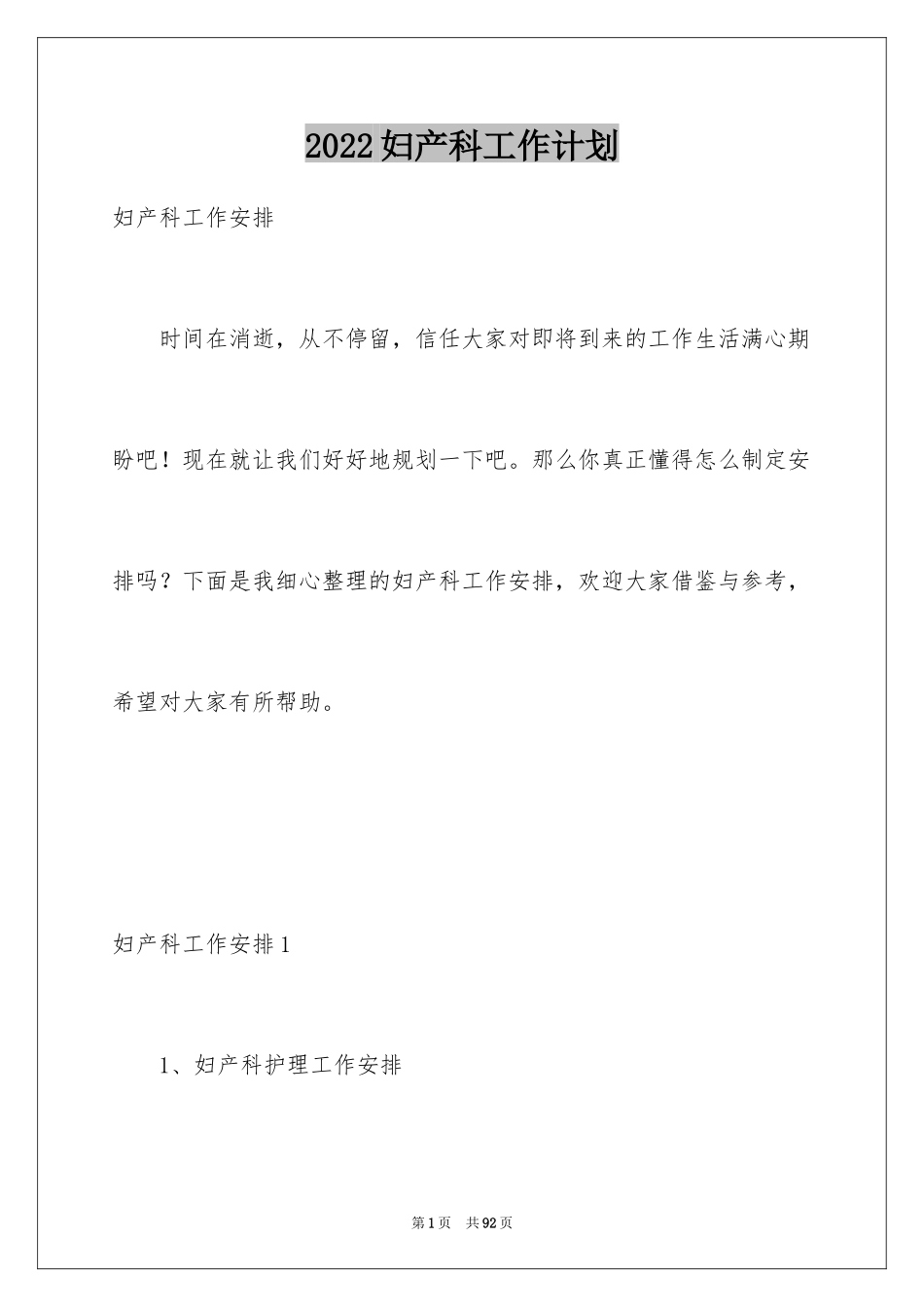 2022妇产科工作计划

妇产科工作安排

时间在消逝，从不停留，信任大家对即将到来的工作生活满心期盼吧！现在就让我们好好地规划一下吧。那么你真正懂得怎么制定安排吗？下面是我细心整理的妇产科工作安排，欢迎大家借鉴与参考，希望对大家有所帮助。

妇产科工作安排1

1、妇产科护理工作安排

第1页 共92页